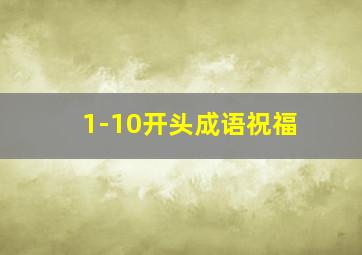 1-10开头成语祝福